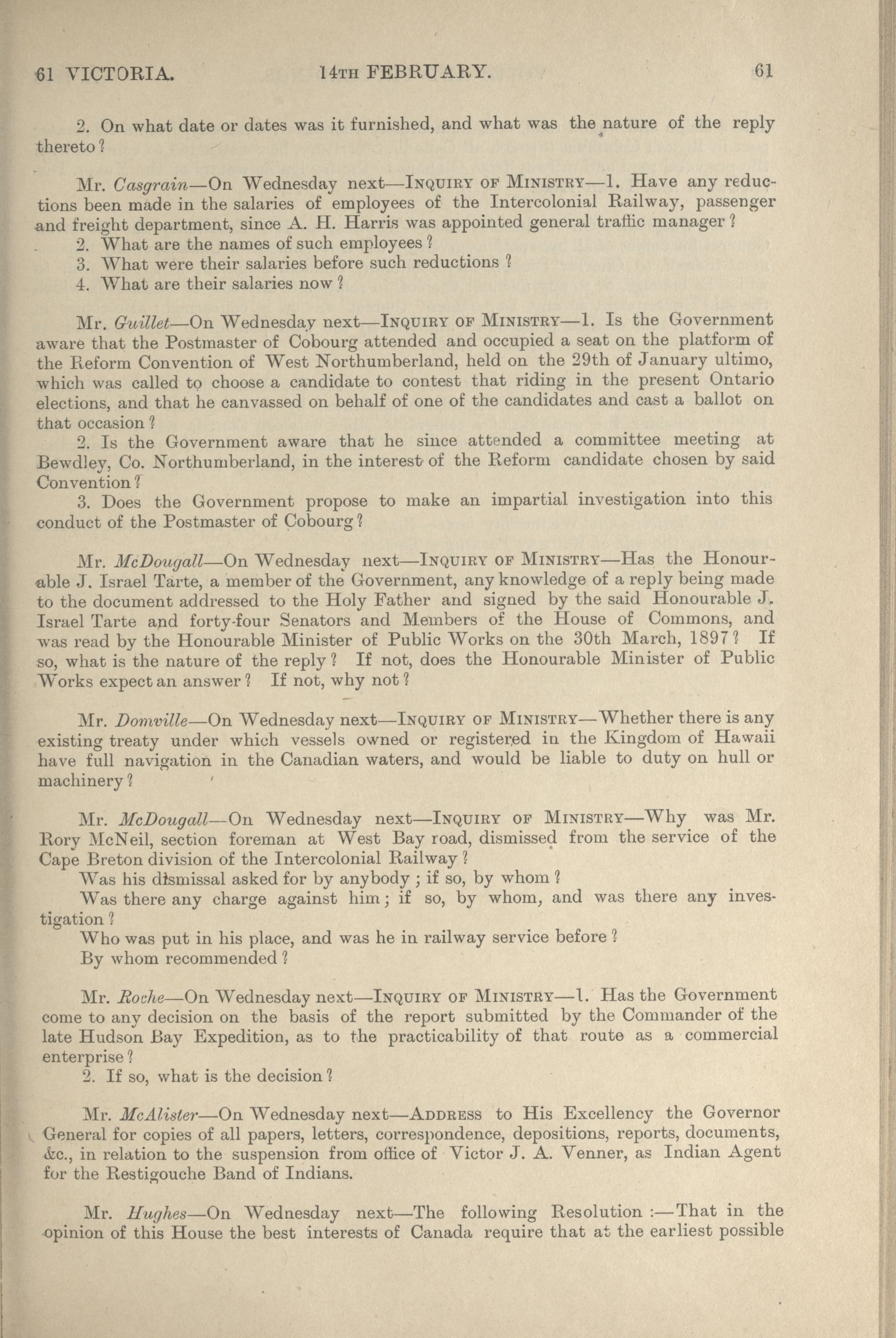 61 VICTORIA. 14TH FEBRUARY. 61

2. On what date or dates was it furnished, and what was the nature of the reply thereto?

Mr. Casgrain—On Wednesday next—INQUIRY OF MINISTRY—1. Have any reductions been made in the salaries of employees of the Intercolonial Railway, passenger and freight department, since A. H. Harris was appointed general traffic manager?
2. What are the names of such employees?
3. What were their salaries before such reductions?
4. What are their salaries now?

Mr. Guillet—On Wednesday next—INQUIRY OF MINISTRY—1. Is the Government aware that the Postmaster of Cobourg attended and occupied a seat on the platform of the Reform Convention of West Northumberland, held on the 29th of January ultimo, which was called to choose a candidate to contest that riding in the present Ontario elections, and that he canvassed on behalf of one of the candidates and cast a ballot on that occasion?
2. Is the Government aware that he since attended a committee meeting at Bewdley, Co. Northumberland, in the interest of the Reform candidate chosen by said Convention?
3. Does the Government propose to make an impartial investigation into this conduct of the Postmaster of Cobourg?

Mr. McDougall—On Wednesday next—INQUIRY OF MINISTRY—Has the Honourable J. Israel Tarte, a member of the Government, any knowledge of a reply being made to the document addressed to the Holy Father and signed by the said Honourable J. Israel Tarte and forty-four Senators and Members of the House of Commons, and was read by the Honourable Minister of Public Works on the 30th March, 1897? If so, what is the nature of the reply? If not, does the Honourable Minister of Public Works expect an answer? If not, why not?

Mr. Domville—On Wednesday next—INQUIRY OF MINISTRY—Whether there is any existing treaty under which vessels owned or registered in the Kingdom of Hawaii have full navigation in the Canadian waters, and would be liable to duty on hull or machinery?

Mr. McDougall—On Wednesday next—INQUIRY OF MINISTRY—Why was Mr. Rory McNeil, section foreman at West Bay road, dismissed from the service of the Cape Breton division of the Intercolonial Railway?
Was his dismissal asked for by anybody; if so, by whom?
Was there any charge against him; if so, by whom, and was there any investigation?
Who was put in his place, and was he in railway service before?
By whom recommended?

Mr. Roche—On Wednesday next—INQUIRY OF MINISTRY—1. Has the Government come to any decision on the basis of the report submitted by the Commander of the late Hudson Bay Expedition, as to the practicability of that route as a commercial enterprise?
2. If so, what is the decision?

Mr. McAlister—On Wednesday next—ADDRESS to His Excellency the Governor General for copies of all papers, letters, correspondence, depositions, reports, documents, &c., in relation to the suspension from office of Victor J. A. Venner, as Indian Agent for the Restigouche Band of Indians.

Mr. Hughes—On Wednesday next—The following Resolution:—That in the opinion of this House the best interests of Canada require that at the earliest possible